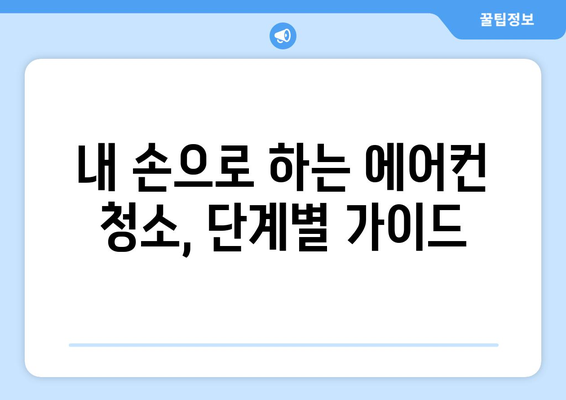 꿀팁정보

내 손으로 하는 에어컨 청소, 단계별 가이드